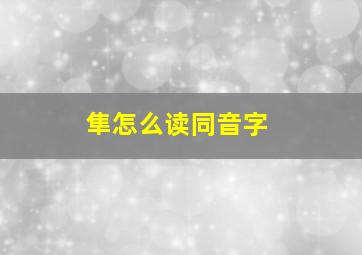 隼怎么读同音字